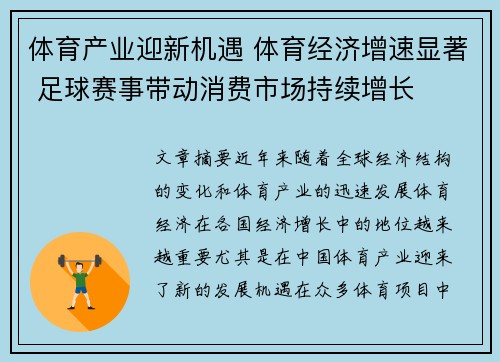 体育产业迎新机遇 体育经济增速显著 足球赛事带动消费市场持续增长

文章摘要近年来随着全球经济结构的变化和体育产业的迅速发展体育经济在各国经济增长中的地位越来越重要尤其是在中国体育产业迎来了新的发展机遇在众多体育项目中